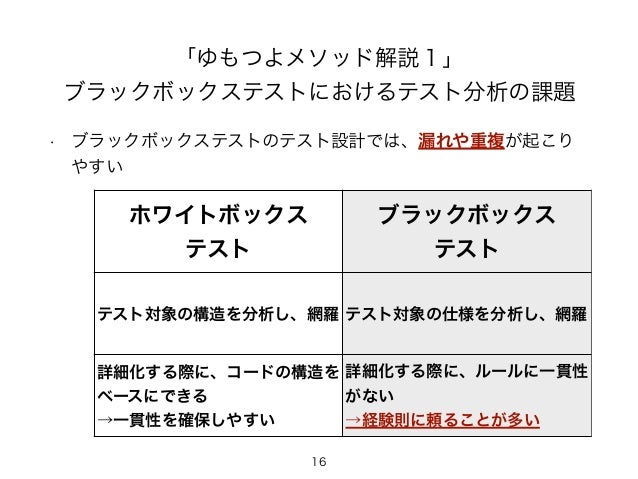 「ゆもつよメソッド解説1」
ブラックボックステストにおけるテスト分析の課題

• ブラックボックステストのテスト設計では、漏れや重複が起こりやすい

| ホワイトボックステスト | ブラックボックステスト |
|---|---|
| テスト対象の構造を分析し、網羅 | テスト対象の仕様を分析し、網羅 |
| 詳細化する際に、コードの構造をベースにできる →一貫性を確保しやすい | 詳細化する際に、ルールに一貫性がない →経験則に頼ることが多い |

16